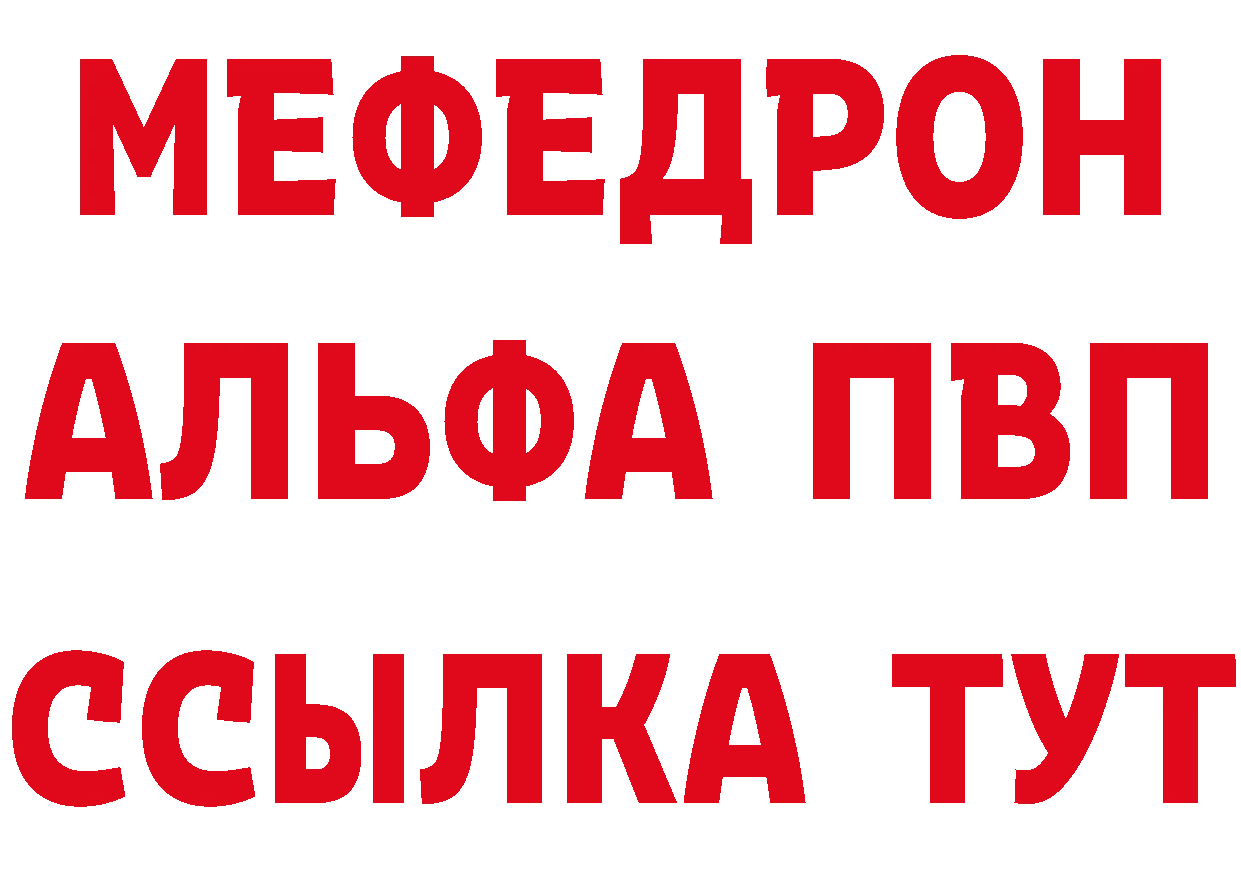 МЕФЕДРОН
АЛЬФА ПВП
ССЫЛКА ТУТ